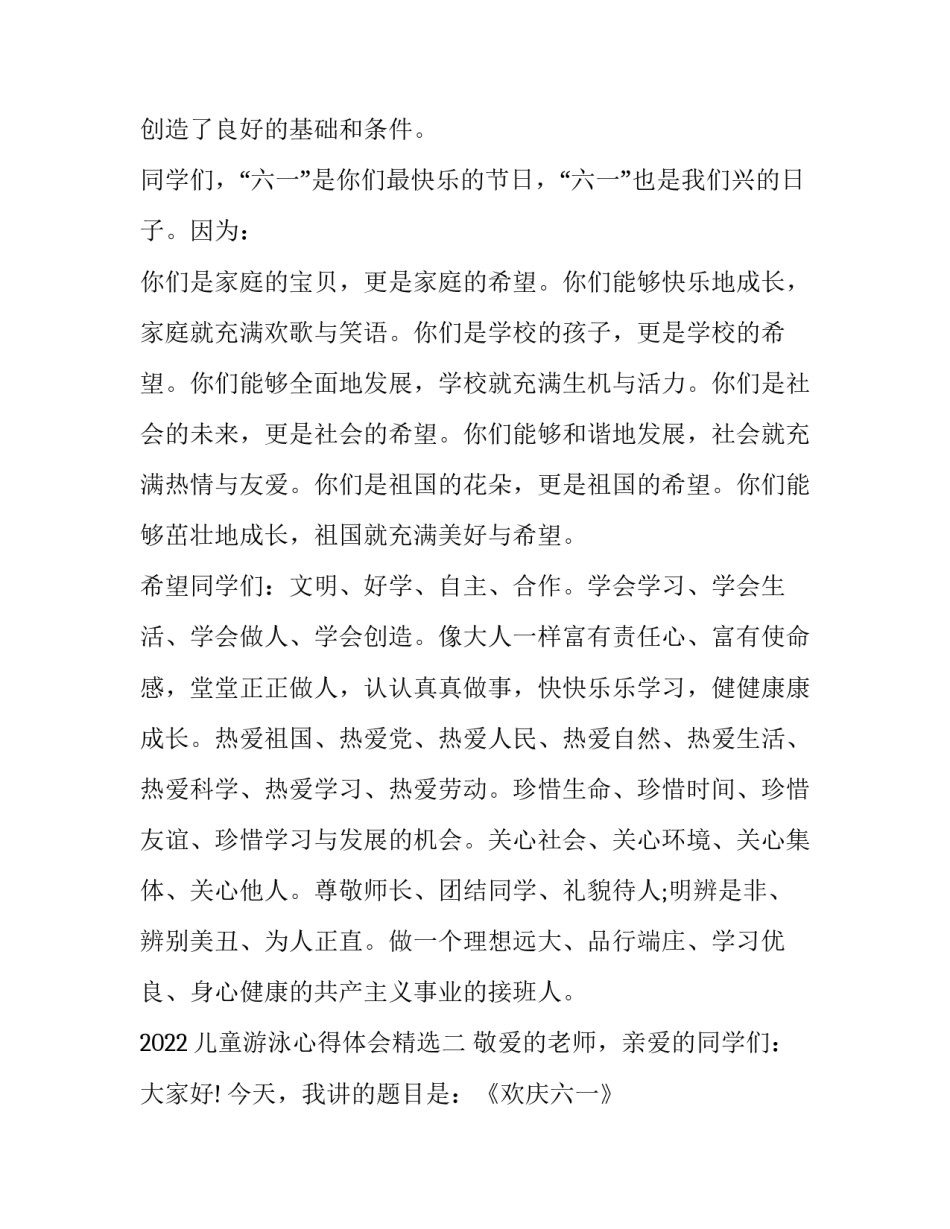 创造了良好的基础和条件。

同学们，“六一”是你们最快乐的节日，“六一”也是我们兴的日子。因为：

你们是家庭的宝贝，更是家庭的希望。你们能够快乐地成长，家庭就充满欢歌与笑语。你们是学校的孩子，更是学校的希望。你们能够全面地发展，学校就充满生机与活力。你们是社会的未来，更是社会的希望。你们能够和谐地发展，社会就充满热情与友爱。你们是祖国的花朵，更是祖国的希望。你们能够茁壮地成长，祖国就充满美好与希望。

希望同学们：文明、好学、自主、合作。学会学习、学会生活、学会做人、学会创造。像大人一样富有责任心、富有使命感，堂堂正正做人，认认真真做事，快快乐乐学习，健健康康成长。热爱祖国、热爱党、热爱人民、热爱自然、热爱生活、热爱科学、热爱学习、热爱劳动。珍惜生命、珍惜时间、珍惜友谊、珍惜学习与发展的机会。关心社会、关心环境、关心集体、关心他人。尊敬师长、团结同学、礼貌待人;明辨是非、辨别美丑、为人正直。做一个理想远大、品行端庄、学习优良、身心健康的共产主义事业的接班人。

2022 儿童游泳心得体会精选二 敬爱的老师，亲爱的同学们：

大家好! 今天，我讲的题目是：《欢庆六一》